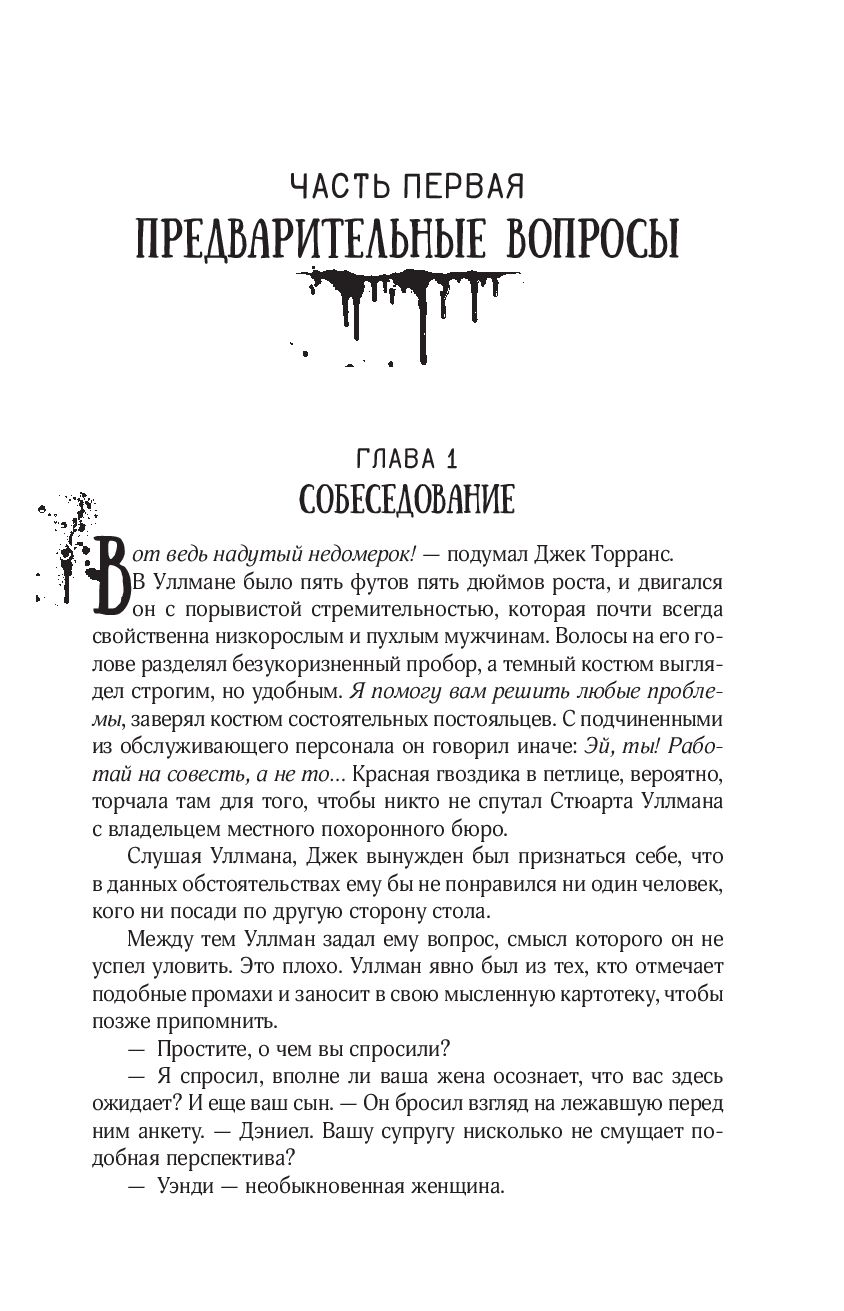 ЧАСТЬ ПЕРВАЯ
ПРЕДВАРИТЕЛЬНЫЕ ВОПРОСЫ

ГЛАВА 1
СОБЕСЕДОВАНИЕ

Вот ведь надутый недомерок! — подумал Джек Торранс. В Уллмане было пять футов пять дюймов роста, и двигался он с порывистой стремительностью, которая почти всегда свойственна низкорослым и пухлым мужчинам. Волосы на его голове разделял безукоризненный пробор, а темный костюм выглядел строгим, но удобным. Я помогу вам решить любые проблемы, заверял костюм состоятельных постояльцев. С подчиненными из обслуживающего персонала он говорил иначе: Эй, ты! Работай на совесть, а не то... Красная гвоздика в петлице, вероятно, торчала там для того, чтобы никто не спутал Стюарта Уллмана с владельцем местного похоронного бюро.

Слушая Уллмана, Джек вынужден был признаться себе, что в данных обстоятельствах ему бы не понравился ни один человек, кого ни посади по другую сторону стола.

Между тем Уллман задал ему вопрос, смысл которого он не успел уловить. Это плохо. Уллман явно был из тех, кто отмечает подобные промахи и заносит в свою мысленную картотеку, чтобы позже припомнить.

— Простите, о чем вы спросили?

— Я спросил, вполне ли ваша жена осознает, что вас здесь ожидает? И еще ваш сын. — Он бросил взгляд на лежавшую перед ним анкету. — Дэниел. Вашу супругу нисколько не смущает подобная перспектива?

— Уэнди — необыкновенная женщина.